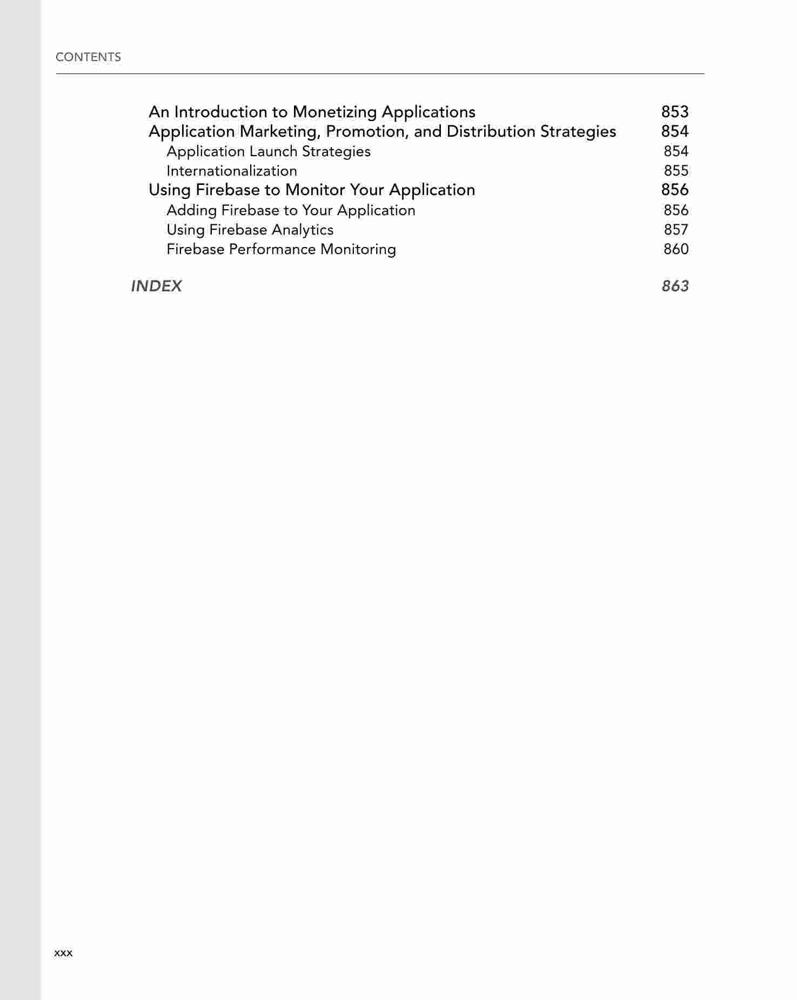 CONTENTS

An Introduction to Monetizing Applications 853
Application Marketing, Promotion, and Distribution Strategies 854
Application Launch Strategies 854
Internationalization 855
Using Firebase to Monitor Your Application 856
Adding Firebase to Your Application 856
Using Firebase Analytics 857
Firebase Performance Monitoring 860

INDEX 863

xxx